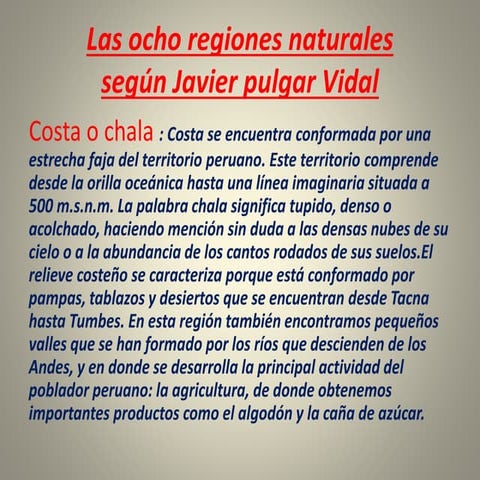 Las ocho regiones naturales
según Javier pulgar Vidal

Costa o chala : Costa se encuentra conformada por una estrecha faja del territorio peruano. Este territorio comprende desde la orilla oceánica hasta una línea imaginaria situada a 500 m.s.n.m. La palabra chala significa tupido, denso o acolchado, haciendo mención sin duda a las densas nubes de su cielo o a la abundancia de los cantos rodados de sus suelos.El relieve costeño se caracteriza porque está conformado por pampas, tablazos y desiertos que se encuentran desde Tacna hasta Tumbes. En esta región también encontramos pequeños valles que se han formado por los ríos que descienden de los Andes, y en donde se desarrolla la principal actividad del poblador peruano: la agricultura, de donde obtenemos importantes productos como el algodón y la caña de azúcar.